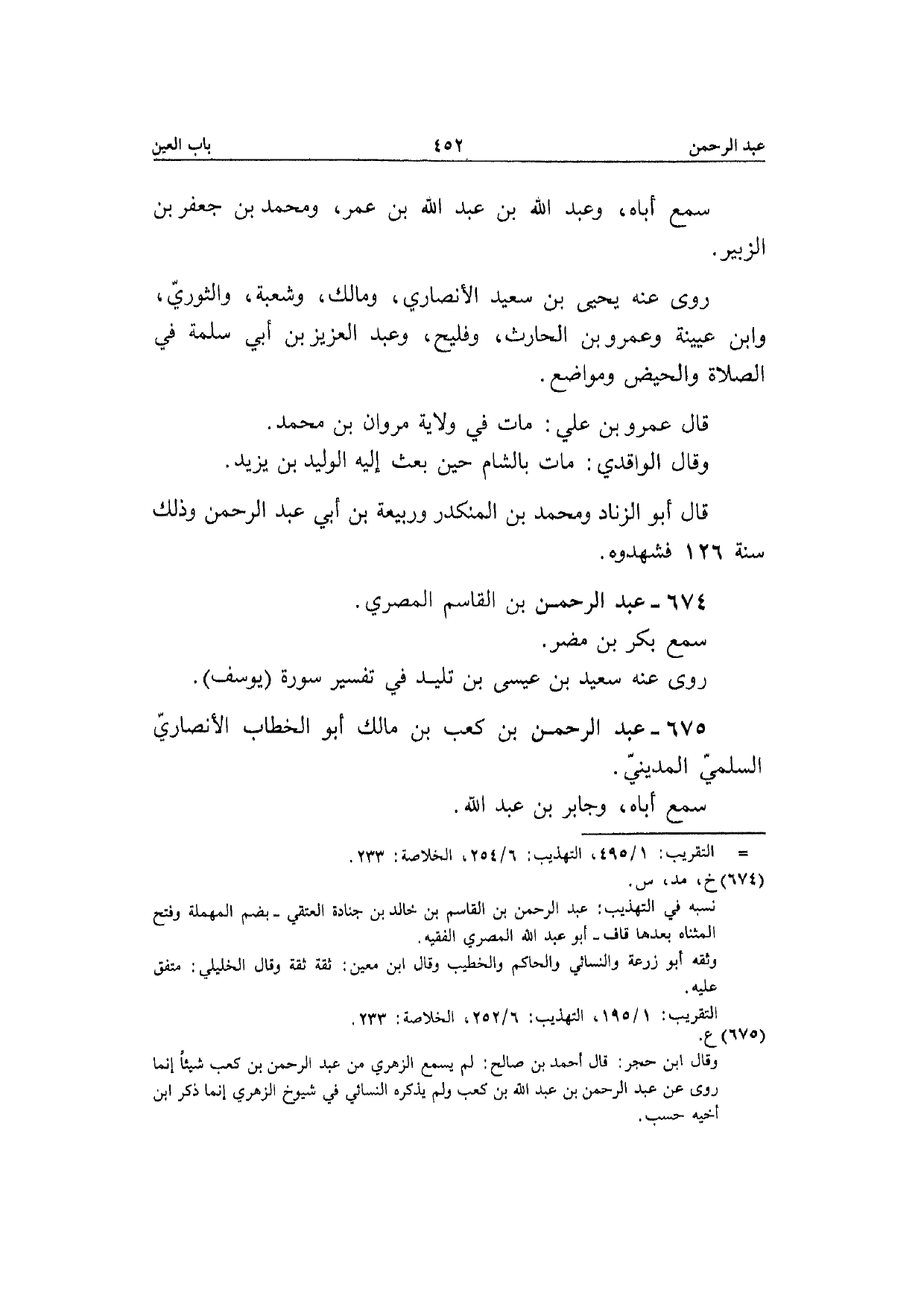 عبد الرحمن ٤٥٢ باب العين

سمع أباه، وعبد الله بن عبد الله بن عمر، ومحمد بن جعفر بن الزبير.

روى عنه يحيى بن سعيد الأنصاري، ومالك، وشعبة، والثوريّ، وابن عيينة وعمرو بن الحارث، وفليح، وعبد العزيز بن أبي سلمة في الصلاة والحيض ومواضع.

قال عمرو بن علي: مات في ولاية مروان بن محمد.
وقال الواقدي: مات بالشام حين بعث إليه الوليد بن يزيد.

قال أبو الزناد ومحمد بن المنكدر وربيعة بن أبي عبد الرحمن وذلك سنة ١٢٦ فشهدوه.

٦٧٤ ـ عبد الرحمن بن القاسم المصري.
سمع بكر بن مضر.
روى عنه سعيد بن عيسى بن تليد في تفسير سورة (يوسف).

٦٧٥ ـ عبد الرحمن بن كعب بن مالك أبو الخطاب الأنصاريّ السلميّ المدينيّ.
سمع أباه، وجابر بن عبد الله.

= التقريب: ٤٩٥/١، التهذيب: ٢٥٤/٦، الخلاصة: ٢٣٣.
(٦٧٤) خ، مد، س.
نسبه في التهذيب: عبد الرحمن بن القاسم بن خالد بن جنادة العتقي ـ بضم المهملة وفتح المثناه بعدها قاف ـ أبو عبد الله المصري الفقيه.
وثقه أبو زرعة والنسائي والحاكم والخطيب وقال ابن معين: ثقة ثقة وقال الخليلي: متفق عليه.
التقريب: ١٩٥/١، التهذيب: ٢٥٢/٦، الخلاصة: ٢٣٣.
(٦٧٥) ع.
وقال ابن حجر: قال أحمد بن صالح: لم يسمع الزهري من عبد الرحمن بن كعب شيئاً إنما روى عن عبد الرحمن بن عبد الله بن كعب ولم يذكره النسائي في شيوخ الزهري إنما ذكر ابن أخيه حسب.